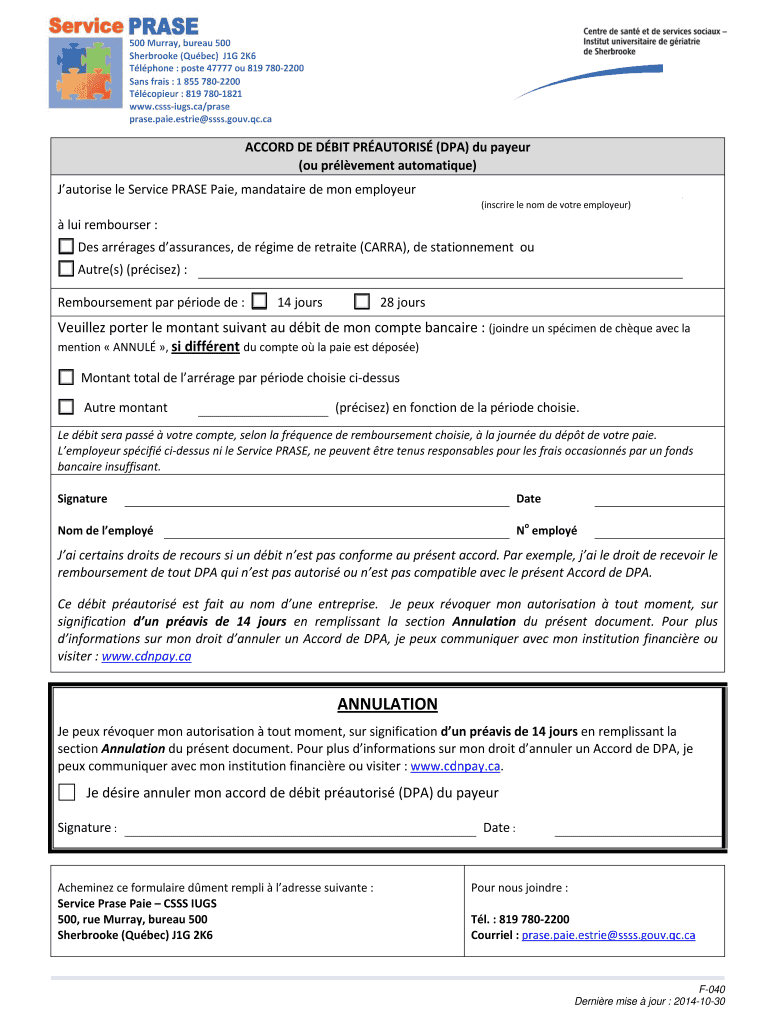 Service PRASE
500 Murray, bureau 500
Sherbrooke (Québec) J1G 2K6
Téléphone : poste 47777 ou 819 780-2200
Sans frais : 1 855 780-2200
Télécopieur : 819 780-1821
www.csss-iugs.ca/prase
prase.paie.estrie@ssss.gouv.qc.ca

Centre de santé et de services sociaux – Institut universitaire de gériatrie de Sherbrooke

ACCORD DE DÉBIT PRÉAUTORISÉ (DPA) du payeur
(ou prélèvement automatique)

J'autorise le Service PRASE Paie, mandataire de mon employeur
(inscrire le nom de votre employeur)

à lui rembourser :
Des arrérages d'assurances, de régime de retraite (CARRA), de stationnement ou
Autre(s) (précisez) :

Remboursement par période de : 14 jours 28 jours

Veuillez porter le montant suivant au débit de mon compte bancaire : (joindre un spécimen de chèque avec la mention « ANNULÉ », si différent du compte où la paie est déposée)

Montant total de l'arrérage par période choisie ci-dessus

Autre montant (précisez) en fonction de la période choisie.

Le débit sera passé à votre compte, selon la fréquence de remboursement choisie, à la journée du dépôt de votre paie. L'employeur spécifié ci-dessus ni le Service PRASE, ne peuvent être tenus responsables pour les frais occasionnés par un fonds bancaire insuffisant.

Signature Date

Nom de l'employé N° employé

J'ai certains droits de recours si un débit n'est pas conforme au présent accord. Par exemple, j'ai le droit de recevoir le remboursement de tout DPA qui n'est pas autorisé ou n'est pas compatible avec le présent Accord de DPA.

Ce débit préautorisé est fait au nom d'une entreprise. Je peux révoquer mon autorisation à tout moment, sur signification d'un préavis de 14 jours en remplissant la section Annulation du présent document. Pour plus d'informations sur mon droit d'annuler un Accord de DPA, je peux communiquer avec mon institution financière ou visiter : www.cdnpay.ca

ANNULATION

Je peux révoquer mon autorisation à tout moment, sur signification d'un préavis de 14 jours en remplissant la section Annulation du présent document. Pour plus d'informations sur mon droit d'annuler un Accord de DPA, je peux communiquer avec mon institution financière ou visiter : www.cdnpay.ca.

Je désire annuler mon accord de débit préautorisé (DPA) du payeur

Signature : Date :

Acheminez ce formulaire dûment rempli à l'adresse suivante :
Service Prase Paie – CSSS IUGS
500, rue Murray, bureau 500
Sherbrooke (Québec) J1G 2K6

Pour nous joindre :
Tél. : 819 780-2200
Courriel : prase.paie.estrie@ssss.gouv.qc.ca

F-040
Dernière mise à jour : 2014-10-30